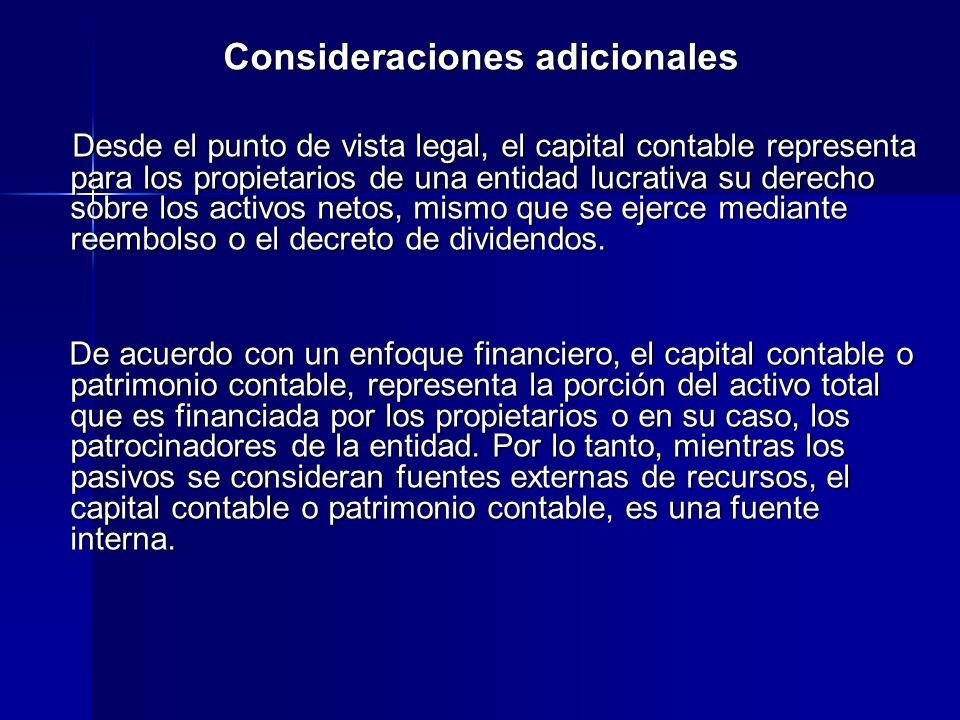 Consideraciones adicionales

Desde el punto de vista legal, el capital contable representa para los propietarios de una entidad lucrativa su derecho sobre los activos netos, mismo que se ejerce mediante reembolso o el decreto de dividendos.

De acuerdo con un enfoque financiero, el capital contable o patrimonio contable, representa la porción del activo total que es financiada por los propietarios o en su caso, los patrocinadores de la entidad. Por lo tanto, mientras los pasivos se consideran fuentes externas de recursos, el capital contable o patrimonio contable, es una fuente interna.